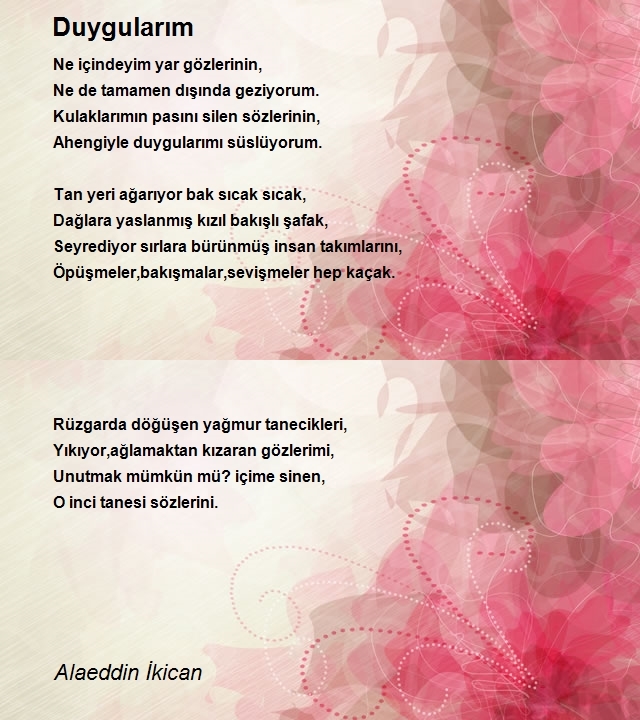 Duygularım

Ne içindeyim yar gözlerinin,
Ne de tamamen dışında geziyorum.
Kulaklarımın pasını silen sözlerinin,
Ahengiyle duygularımı süslüyorum.

Tan yeri ağarıyor bak sıcak sıcak,
Dağlara yaslanmış kızıl bakışlı şafak,
Seyrediyor sırlara bürünmüş insan takımlarını,
Öpüşmeler,bakışmalar,sevişmeler hep kaçak.

Rüzgarda döğüşen yağmur tanecikleri,
Yıkıyor,ağlamaktan kızaran gözlerimi,
Unutmak mümkün mü? içime sinen,
O inci tanesi sözlerini.

Alaeddin İkican